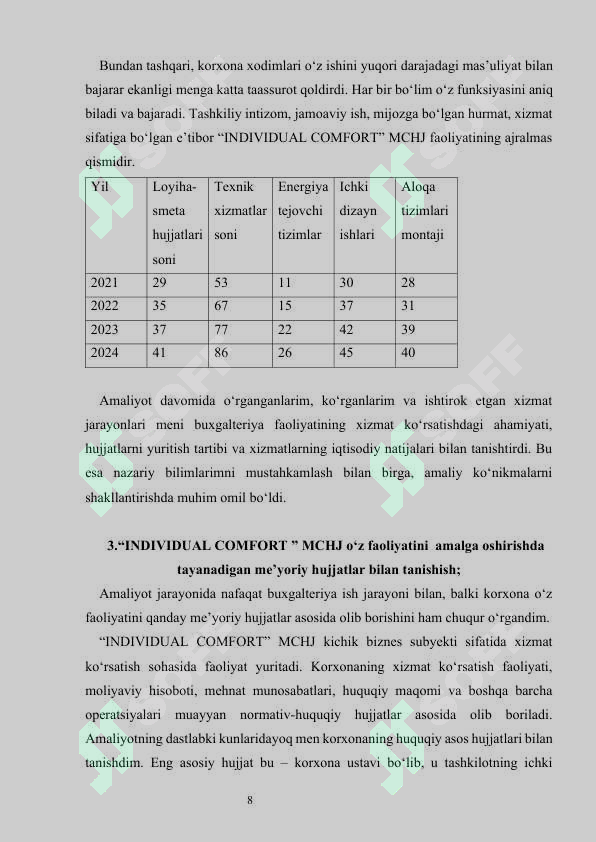 Bundan tashqari, korxona xodimlari o‘z ishini yuqori darajadagi mas’uliyat bilan bajarar ekanligi menga katta taassurot qoldirdi. Har bir bo‘lim o‘z funksiyasini aniq biladi va bajaradi. Tashkiliy intizom, jamoaviy ish, mijozga bo‘lgan hurmat, xizmat sifatiga bo‘lgan e’tibor “INDIVIDUAL COMFORT” MCHJ faoliyatining ajralmas qismidir.

| Yil | Loyiha-smeta hujjatlari soni | Texnik xizmatlar soni | Energiya tejovchi tizimlar | Ichki dizayn ishlari | Aloqa tizimlari montaji |
|---|---|---|---|---|---|
| 2021 | 29 | 53 | 11 | 30 | 28 |
| 2022 | 35 | 67 | 15 | 37 | 31 |
| 2023 | 37 | 77 | 22 | 42 | 39 |
| 2024 | 41 | 86 | 26 | 45 | 40 |

Amaliyot davomida o‘rganganlarim, ko‘rganlarim va ishtirok etgan xizmat jarayonlari meni buxgalteriya faoliyatining xizmat ko‘rsatishdagi ahamiyati, hujjatlarni yuritish tartibi va xizmatlarning iqtisodiy natijalari bilan tanishtirdi. Bu esa nazariy bilimlarimni mustahkamlash bilan birga, amaliy ko‘nikmalarni shakllantirishda muhim omil bo‘ldi.

3.“INDIVIDUAL COMFORT ” MCHJ o‘z faoliyatini amalga oshirishda tayanadigan me’yoriy hujjatlar bilan tanishish;

Amaliyot jarayonida nafaqat buxgalteriya ish jarayoni bilan, balki korxona o‘z faoliyatini qanday me’yoriy hujjatlar asosida olib borishini ham chuqur o‘rgandim.

“INDIVIDUAL COMFORT” MCHJ kichik biznes subyekti sifatida xizmat ko‘rsatish sohasida faoliyat yuritadi. Korxonaning xizmat ko‘rsatish faoliyati, moliyaviy hisoboti, mehnat munosabatlari, huquqiy maqomi va boshqa barcha operatsiyalari muayyan normativ-huquqiy hujjatlar asosida olib boriladi. Amaliyotning dastlabki kunlaridayoq men korxonaning huquqiy asos hujjatlari bilan tanishdim. Eng asosiy hujjat bu – korxona ustavi bo‘lib, u tashkilotning ichki

8